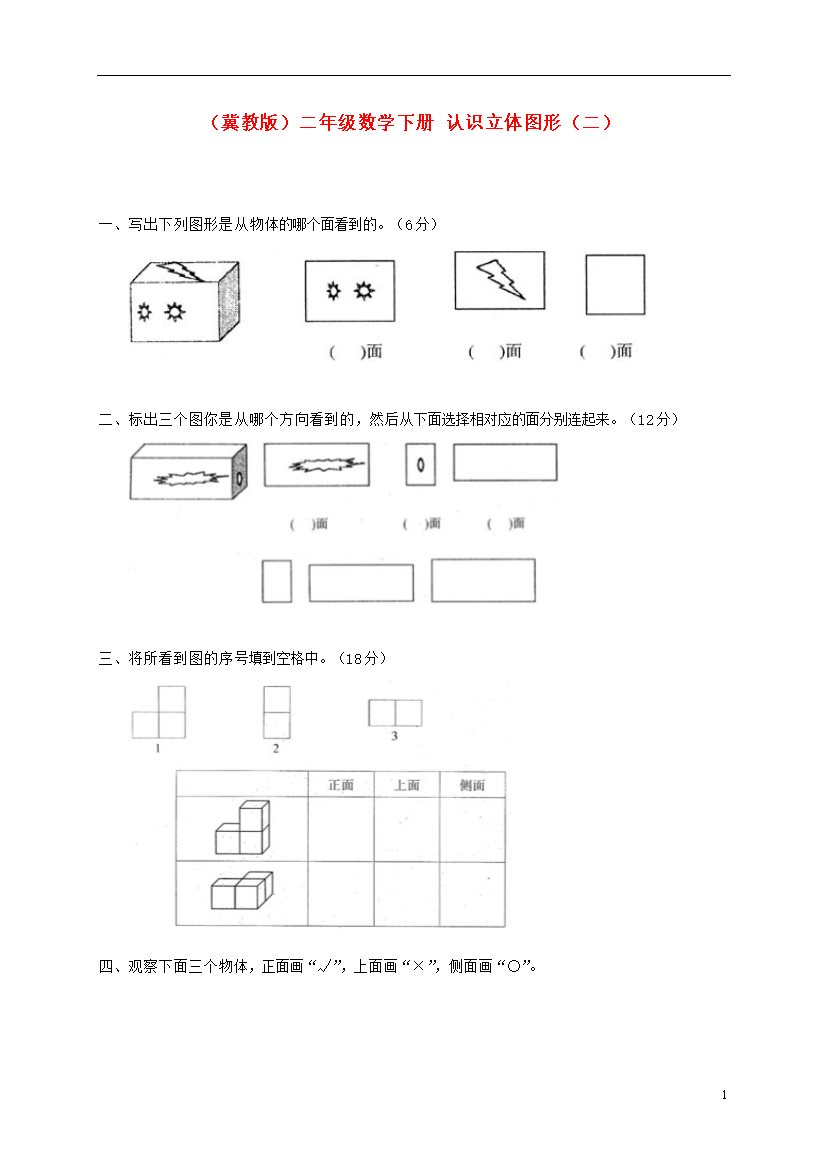 （冀教版）二年级数学下册 认识立体图形（二）

一、写出下列图形是从物体的哪个面看到的。（6分）

(    )面    (    )面    (    )面

二、标出三个图你是从哪个方向看到的，然后从下面选择相对应的面分别连起来。（12分）

(    )面    (    )面    (    )面

三、将所看到图的序号填到空格中。（18分）

1    2    3

|  | 正面 | 上面 | 侧面 |
|---|---|---|---|
|  |  |  |  |
|  |  |  |  |

四、观察下面三个物体，正面画“√”，上面画“×”，侧面画“○”。

1